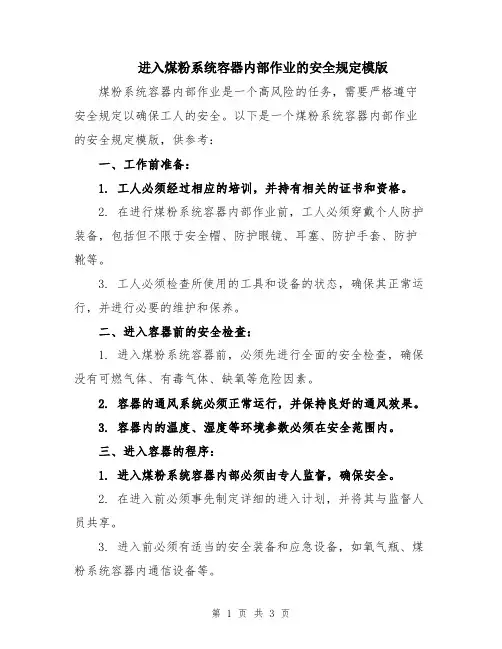 进入煤粉系统容器内部作业的安全规定模版

煤粉系统容器内部作业是一个高风险的任务，需要严格遵守安全规定以确保工人的安全。以下是一个煤粉系统容器内部作业的安全规定模版，供参考：

一、工作前准备：

1. 工人必须经过相应的培训，并持有相关的证书和资格。

2. 在进行煤粉系统容器内部作业前，工人必须穿戴个人防护装备，包括但不限于安全帽、防护眼镜、耳塞、防护手套、防护靴等。

3. 工人必须检查所使用的工具和设备的状态，确保其正常运行，并进行必要的维护和保养。

二、进入容器前的安全检查：

1. 进入煤粉系统容器前，必须先进行全面的安全检查，确保没有可燃气体、有毒气体、缺氧等危险因素。

2. 容器的通风系统必须正常运行，并保持良好的通风效果。

3. 容器内的温度、湿度等环境参数必须在安全范围内。

三、进入容器的程序：

1. 进入煤粉系统容器内部必须由专人监督，确保安全。

2. 在进入前必须事先制定详细的进入计划，并将其与监督人员共享。

3. 进入前必须有适当的安全装备和应急设备，如氧气瓶、煤粉系统容器内通信设备等。

第 1 页 共 3 页